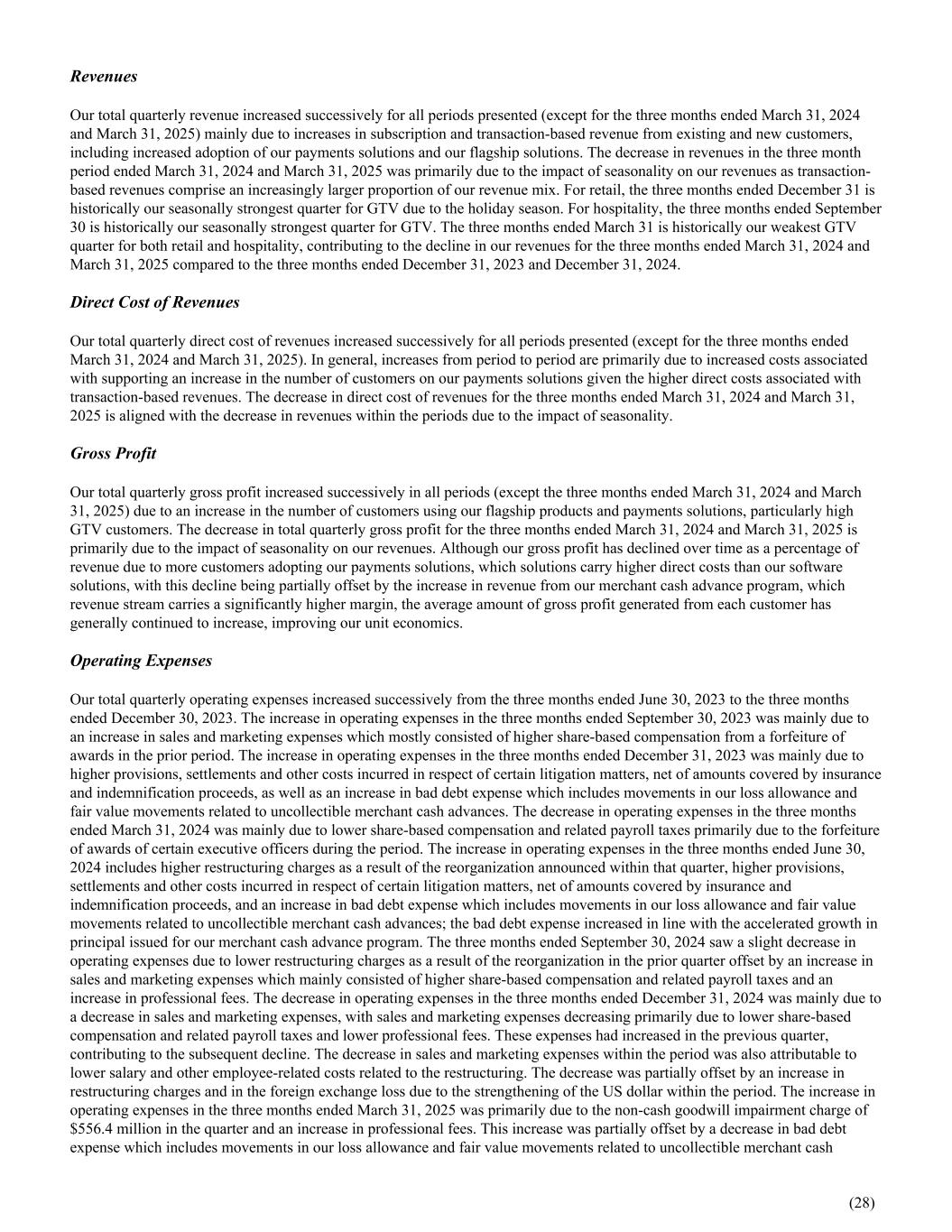 Revenues

Our total quarterly revenue increased successively for all periods presented (except for the three months ended March 31, 2024 and March 31, 2025) mainly due to increases in subscription and transaction-based revenue from existing and new customers, including increased adoption of our payments solutions and our flagship solutions. The decrease in revenues in the three month period ended March 31, 2024 and March 31, 2025 was primarily due to the impact of seasonality on our revenues as transaction-based revenues comprise an increasingly larger proportion of our revenue mix. For retail, the three months ended December 31 is historically our seasonally strongest quarter for GTV due to the holiday season. For hospitality, the three months ended September 30 is historically our seasonally strongest quarter for GTV. The three months ended March 31 is historically our weakest GTV quarter for both retail and hospitality, contributing to the decline in our revenues for the three months ended March 31, 2024 and March 31, 2025 compared to the three months ended December 31, 2023 and December 31, 2024.

Direct Cost of Revenues

Our total quarterly direct cost of revenues increased successively for all periods presented (except for the three months ended March 31, 2024 and March 31, 2025). In general, increases from period to period are primarily due to increased costs associated with supporting an increase in the number of customers on our payments solutions given the higher direct costs associated with transaction-based revenues. The decrease in direct cost of revenues for the three months ended March 31, 2024 and March 31, 2025 is aligned with the decrease in revenues within the periods due to the impact of seasonality.

Gross Profit

Our total quarterly gross profit increased successively in all periods (except the three months ended March 31, 2024 and March 31, 2025) due to an increase in the number of customers using our flagship products and payments solutions, particularly high GTV customers. The decrease in total quarterly gross profit for the three months ended March 31, 2024 and March 31, 2025 is primarily due to the impact of seasonality on our revenues. Although our gross profit has declined over time as a percentage of revenue due to more customers adopting our payments solutions, which solutions carry higher direct costs than our software solutions, with this decline being partially offset by the increase in revenue from our merchant cash advance program, which revenue stream carries a significantly higher margin, the average amount of gross profit generated from each customer has generally continued to increase, improving our unit economics.

Operating Expenses

Our total quarterly operating expenses increased successively from the three months ended June 30, 2023 to the three months ended December 30, 2023. The increase in operating expenses in the three months ended September 30, 2023 was mainly due to an increase in sales and marketing expenses which mostly consisted of higher share-based compensation from a forfeiture of awards in the prior period. The increase in operating expenses in the three months ended December 31, 2023 was mainly due to higher provisions, settlements and other costs incurred in respect of certain litigation matters, net of amounts covered by insurance and indemnification proceeds, as well as an increase in bad debt expense which includes movements in our loss allowance and fair value movements related to uncollectible merchant cash advances. The decrease in operating expenses in the three months ended March 31, 2024 was mainly due to lower share-based compensation and related payroll taxes primarily due to the forfeiture of awards of certain executive officers during the period. The increase in operating expenses in the three months ended June 30, 2024 includes higher restructuring charges as a result of the reorganization announced within that quarter, higher provisions, settlements and other costs incurred in respect of certain litigation matters, net of amounts covered by insurance and indemnification proceeds, and an increase in bad debt expense which includes movements in our loss allowance and fair value movements related to uncollectible merchant cash advances; the bad debt expense increased in line with the accelerated growth in principal issued for our merchant cash advance program. The three months ended September 30, 2024 saw a slight decrease in operating expenses due to lower restructuring charges as a result of the reorganization in the prior quarter offset by an increase in sales and marketing expenses which mainly consisted of higher share-based compensation and related payroll taxes and an increase in professional fees. The decrease in operating expenses in the three months ended December 31, 2024 was mainly due to a decrease in sales and marketing expenses, with sales and marketing expenses decreasing primarily due to lower share-based compensation and related payroll taxes and lower professional fees. These expenses had increased in the previous quarter, contributing to the subsequent decline. The decrease in sales and marketing expenses within the period was also attributable to lower salary and other employee-related costs related to the restructuring. The decrease was partially offset by an increase in restructuring charges and in the foreign exchange loss due to the strengthening of the US dollar within the period. The increase in operating expenses in the three months ended March 31, 2025 was primarily due to the non-cash goodwill impairment charge of $556.4 million in the quarter and an increase in professional fees. This increase was partially offset by a decrease in bad debt expense which includes movements in our loss allowance and fair value movements related to uncollectible merchant cash

(28)